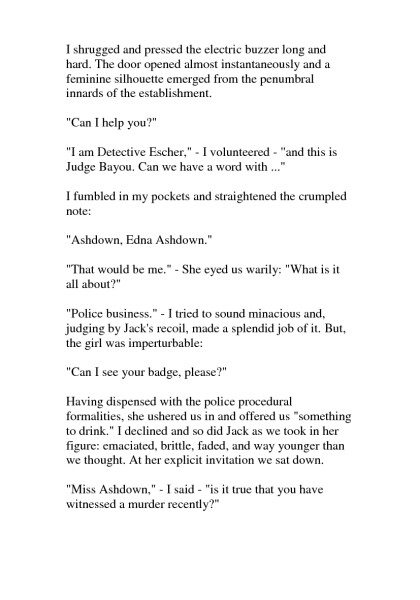 I shrugged and pressed the electric buzzer long and hard. The door opened almost instantaneously and a feminine silhouette emerged from the penumbral innards of the establishment.

"Can I help you?"

"I am Detective Escher," - I volunteered - "and this is Judge Bayou. Can we have a word with ..."

I fumbled in my pockets and straightened the crumpled note:

"Ashdown, Edna Ashdown."

"That would be me." - She eyed us warily: "What is it all about?"

"Police business." - I tried to sound minacious and, judging by Jack's recoil, made a splendid job of it. But, the girl was imperturbable:

"Can I see your badge, please?"

Having dispensed with the police procedural formalities, she ushered us in and offered us "something to drink." I declined and so did Jack as we took in her figure: emaciated, brittle, faded, and way younger than we thought. At her explicit invitation we sat down.

"Miss Ashdown," - I said - "is it true that you have witnessed a murder recently?"